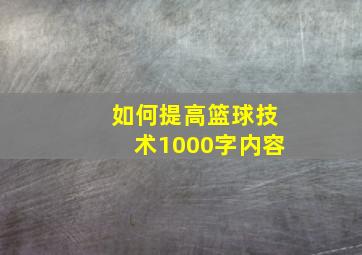 如何提高篮球技术1000字内容